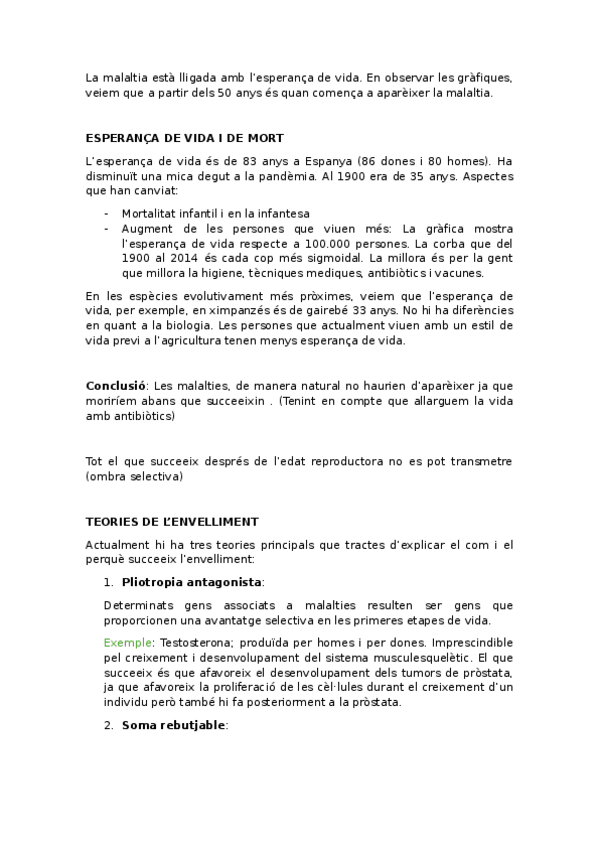 La malaltia està lligada amb l'esperança de vida. En observar les gràfiques, veiem que a partir dels 50 anys és quan comença a aparèixer la malaltia.

ESPERANÇA DE VIDA I DE MORT

L'esperança de vida és de 83 anys a Espanya (86 dones i 80 homes). Ha disminuït una mica degut a la pandèmia. Al 1900 era de 35 anys. Aspectes que han canviat:

- Mortalitat infantil i en la infantesa
- Augment de les persones que viuen més: La gràfica mostra l'esperança de vida respecte a 100.000 persones. La corba que del 1900 al 2014 és cada cop més sigmoidal. La millora és per la gent que millora la higiene, tècniques mediques, antibiòtics i vacunes.

En les espècies evolutivament més pròximes, veiem que l'esperança de vida, per exemple, en ximpanzés és de gairebé 33 anys. No hi ha diferències en quant a la biologia. Les persones que actualment viuen amb un estil de vida previ a l'agricultura tenen menys esperança de vida.

Conclusió: Les malalties, de manera natural no haurien d'aparèixer ja que moriríem abans que succeeixin . (Tenint en compte que allarguem la vida amb antibiòtics)

Tot el que succeeix després de l'edat reproductora no es pot transmetre (ombra selectiva)

TEORIES DE L'ENVELLIMENT

Actualment hi ha tres teories principals que tractes d'explicar el com i el perquè succeeix l'envelliment:

1. Pliotropia antagonista:

Determinats gens associats a malalties resulten ser gens que proporcionen una avantatge selectiva en les primeres etapes de vida.

Exemple: Testosterona; produïda per homes i per dones. Imprescindible pel creixement i desenvolupament del sistema musculesquelètic. El que succeeix és que afavoreix el desenvolupament dels tumors de pròstata, ja que afavoreix la proliferació de les cèl·lules durant el creixement d'un individu però també hi fa posteriorment a la pròstata.

2. Soma rebutjable: